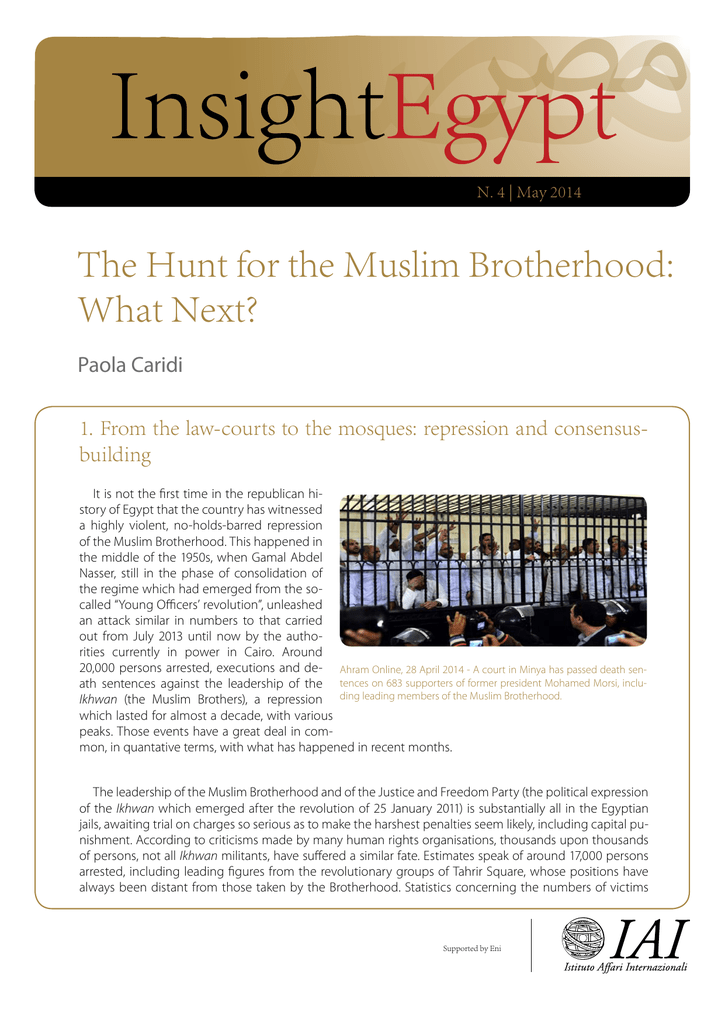 InsightEgypt

N. 4 | May 2014

The Hunt for the Muslim Brotherhood: What Next?

Paola Caridi

1. From the law-courts to the mosques: repression and consensus-building

It is not the first time in the republican history of Egypt that the country has witnessed a highly violent, no-holds-barred repression of the Muslim Brotherhood. This happened in the middle of the 1950s, when Gamal Abdel Nasser, still in the phase of consolidation of the regime which had emerged from the so-called "Young Officers' revolution", unleashed an attack similar in numbers to that carried out from July 2013 until now by the authorities currently in power in Cairo. Around 20,000 persons arrested, executions and death sentences against the leadership of the Ikhwan (the Muslim Brothers), a repression which lasted for almost a decade, with various peaks. Those events have a great deal in common, in quantative terms, with what has happened in recent months.

Ahram Online, 28 April 2014 - A court in Minya has passed death sentences on 683 supporters of former president Mohamed Morsi, including leading members of the Muslim Brotherhood.

The leadership of the Muslim Brotherhood and of the Justice and Freedom Party (the political expression of the Ikhwan which emerged after the revolution of 25 January 2011) is substantially all in the Egyptian jails, awaiting trial on charges so serious as to make the harshest penalties seem likely, including capital punishment. According to criticisms made by many human rights organisations, thousands upon thousands of persons, not all Ikhwan militants, have suffered a similar fate. Estimates speak of around 17,000 persons arrested, including leading figures from the revolutionary groups of Tahrir Square, whose positions have always been distant from those taken by the Brotherhood. Statistics concerning the numbers of victims

Supported by Eni

IAI
Istituto Affari Internazionali